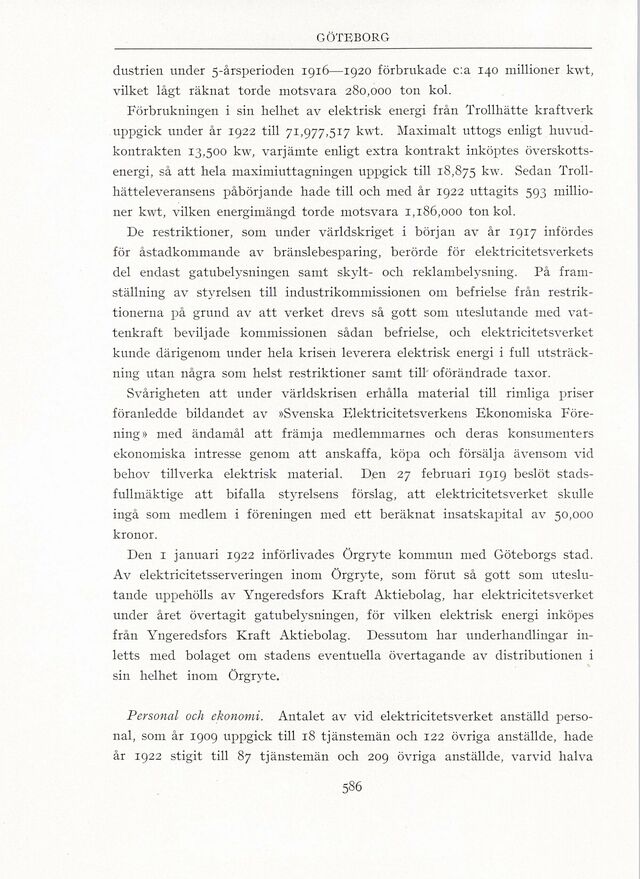 GÖTEBORG

dustrien under 5-årsperioden 1916—1920 förbrukade c:a 140 millioner kwt, vilket lågt räknat torde motsvara 280,000 ton kol.

Förbrukningen i sin helhet av elektrisk energi från Trollhätte kraftverk uppgick under år 1922 till 71,977,517 kwt. Maximalt uttogs enligt huvudkontrakten 13,500 kw, varjämte enligt extra kontrakt inköptes överskottsenergi, så att hela maximiuttagningen uppgick till 18,875 kw. Sedan Trollhätteleveransens påbörjande hade till och med år 1922 uttagits 593 millioner kwt, vilken energimängd torde motsvara 1,186,000 ton kol.

De restriktioner, som under världskriget i början av år 1917 infördes för åstadkommande av bränslebesparing, berörde för elektricitetsverkets del endast gatubelysningen samt skylt- och reklambelysning. På framställning av styrelsen till industrikommissionen om befrielse från restriktionerna på grund av att verket drevs så gott som uteslutande med vattenkraft beviljade kommissionen sådan befrielse, och elektricitetsverket kunde därigenom under hela krisen leverera elektrisk energi i full utsträckning utan några som helst restriktioner samt till oförändrade taxor.

Svårigheten att under världskrisen erhålla material till rimliga priser föranledde bildandet av »Svenska Elektricitetsverkens Ekonomiska Förening» med ändamål att främja medlemmarnes och deras konsumenters ekonomiska intresse genom att anskaffa, köpa och försälja ävensom vid behov tillverka elektrisk material. Den 27 februari 1919 beslöt stadsfullmäktige att bifalla styrelsens förslag, att elektricitetsverket skulle ingå som medlem i föreningen med ett beräknat insatskapital av 50,000 kronor.

Den 1 januari 1922 införlivades Örgryte kommun med Göteborgs stad. Av elektricitetsserveringen inom Örgryte, som förut så gott som uteslutande uppehölls av Yngeredsfors Kraft Aktiebolag, har elektricitetsverket under året övertagit gatubelysningen, för vilken elektrisk energi inköpes från Yngeredsfors Kraft Aktiebolag. Dessutom har underhandlingar inletts med bolaget om stadens eventuella övertagande av distributionen i sin helhet inom Örgryte.

Personal och ekonomi. Antalet av vid elektricitetsverket anställd personal, som år 1909 uppgick till 18 tjänstemän och 122 övriga anställde, hade år 1922 stigit till 87 tjänstemän och 209 övriga anställde, varvid halva

586